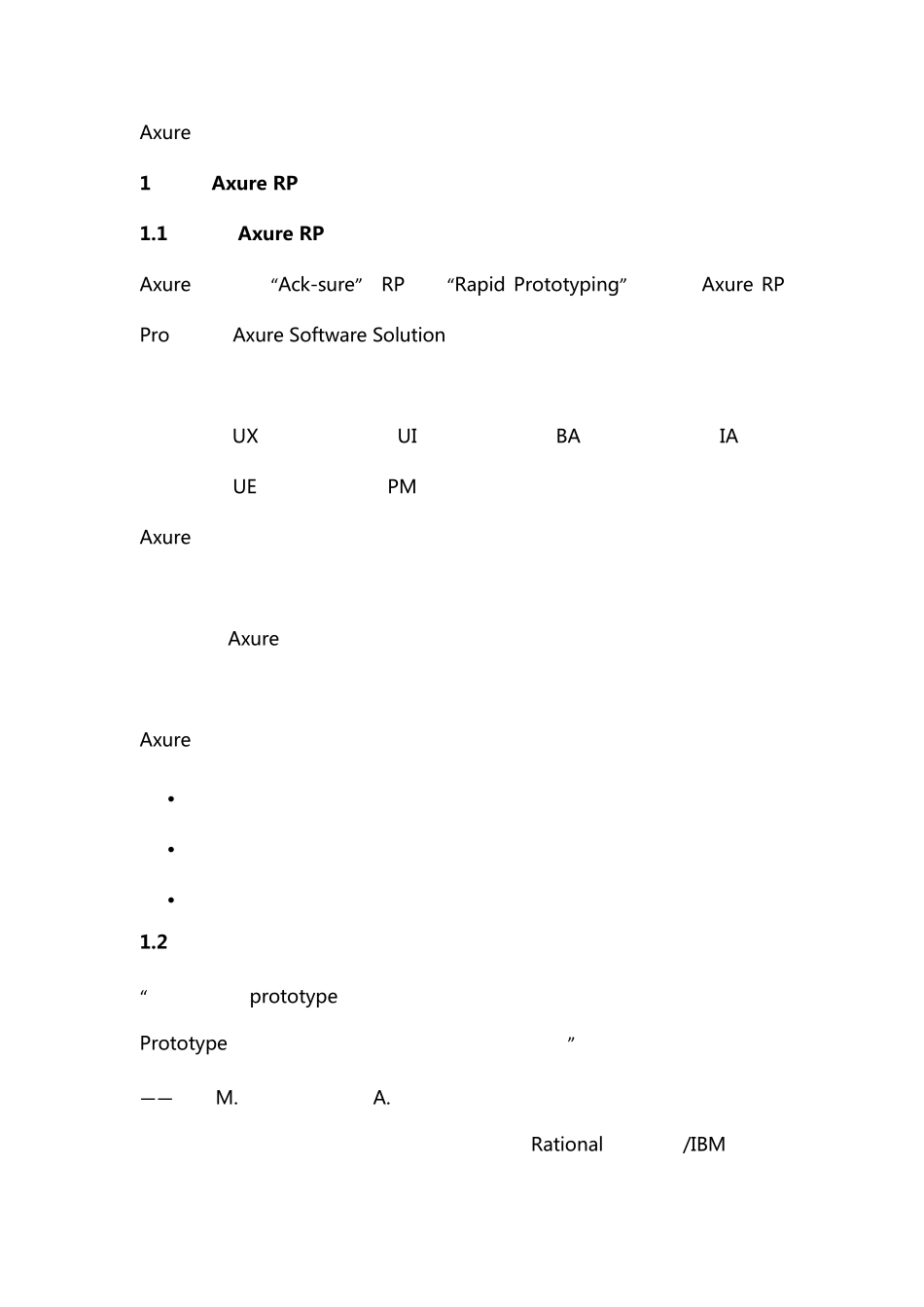 Axure

1 Axure RP

1.1 Axure RP

Axure “Ack-sure” RP “Rapid Prototyping” Axure RP Pro Axure Software Solution

UX UI BA IA

UE PM

Axure

Axure

Axure

•

•

•

1.2

“ prototype

Prototype ”

—— M. A.

Rational /IBM